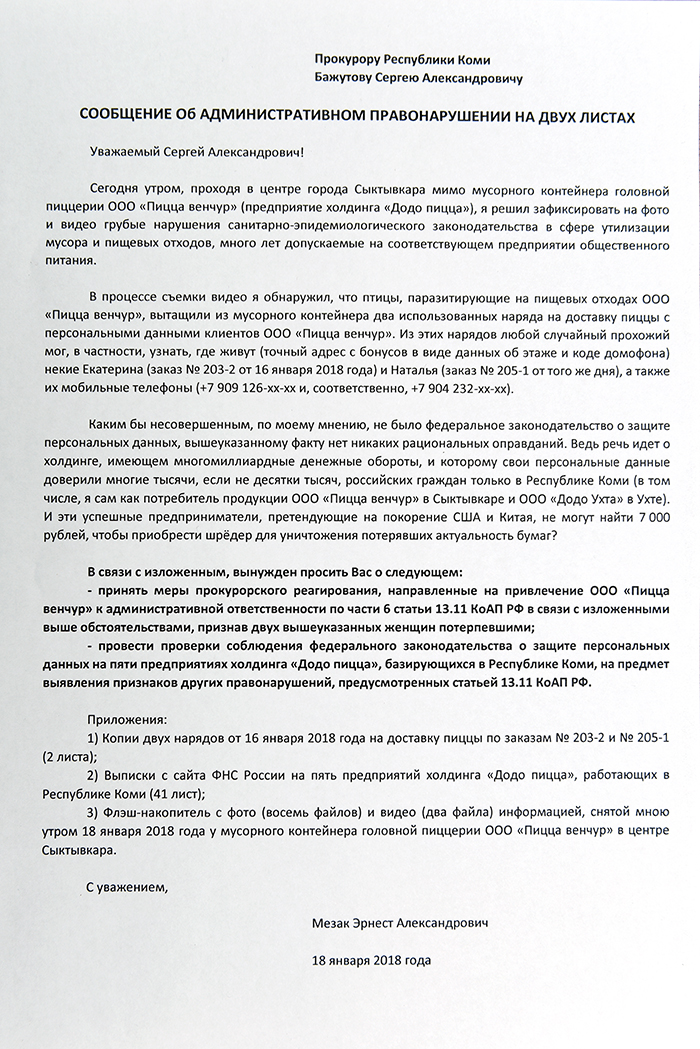 Прокурору Республики Коми
Бажутову Сергею Александровичу

СООБЩЕНИЕ Об АДМИНИСТРАТИВНОМ ПРАВОНАРУШЕНИИ НА ДВУХ ЛИСТАХ

Уважаемый Сергей Александрович!

Сегодня утром, проходя в центре города Сыктывкара мимо мусорного контейнера головной пиццерии ООО «Пицца венчур» (предприятие холдинга «Додо пицца»), я решил зафиксировать на фото и видео грубые нарушения санитарно-эпидемиологического законодательства в сфере утилизации мусора и пищевых отходов, много лет допускаемые на соответствующем предприятии общественного питания.

В процессе съемки видео я обнаружил, что птицы, паразитирующие на пищевых отходах ООО «Пицца венчур», вытащили из мусорного контейнера два использованных наряда на доставку пиццы с персональными данными клиентов ООО «Пицца венчур». Из этих нарядов любой случайный прохожий мог, в частности, узнать, где живут (точный адрес с бонусов в виде данных об этаже и коде домофона) некие Екатерина (заказ № 203-2 от 16 января 2018 года) и Наталья (заказ № 205-1 от того же дня), а также их мобильные телефоны (+7 909 126-хх-хх и, соответственно, +7 904 232-хх-хх).

Каким бы несовершенным, по моему мнению, не было федеральное законодательство о защите персональных данных, вышеуказанному факту нет никаких рациональных оправданий. Ведь речь идет о холдинге, имеющем многомиллиардные денежные обороты, и которому свои персональные данные доверили многие тысячи, если не десятки тысяч, российских граждан только в Республике Коми (в том числе, я сам как потребитель продукции ООО «Пицца венчур» в Сыктывкаре и ООО «Додо Ухта» в Ухте). И эти успешные предприниматели, претендующие на покорение США и Китая, не могут найти 7 000 рублей, чтобы приобрести шрёдер для уничтожения потерявших актуальность бумаг?

В связи с изложенным, вынужден просить Вас о следующем:
- принять меры прокурорского реагирования, направленные на привлечение ООО «Пицца венчур» к административной ответственности по части 6 статьи 13.11 КоАП РФ в связи с изложенными выше обстоятельствами, признав двух вышеуказанных женщин потерпевшими;
- провести проверки соблюдения федерального законодательства о защите персональных данных на пяти предприятиях холдинга «Додо пицца», базирующихся в Республике Коми, на предмет выявления признаков других правонарушений, предусмотренных статьей 13.11 КоАП РФ.

Приложения:
1) Копии двух нарядов от 16 января 2018 года на доставку пиццы по заказам № 203-2 и № 205-1 (2 листа);
2) Выписки с сайта ФНС России на пять предприятий холдинга «Додо пицца», работающих в Республике Коми (41 лист);
3) Флэш-накопитель с фото (восемь файлов) и видео (два файла) информацией, снятой мною утром 18 января 2018 года у мусорного контейнера головной пиццерии ООО «Пицца венчур» в центре Сыктывкара.

С уважением,

Мезак Эрнест Александрович

18 января 2018 года